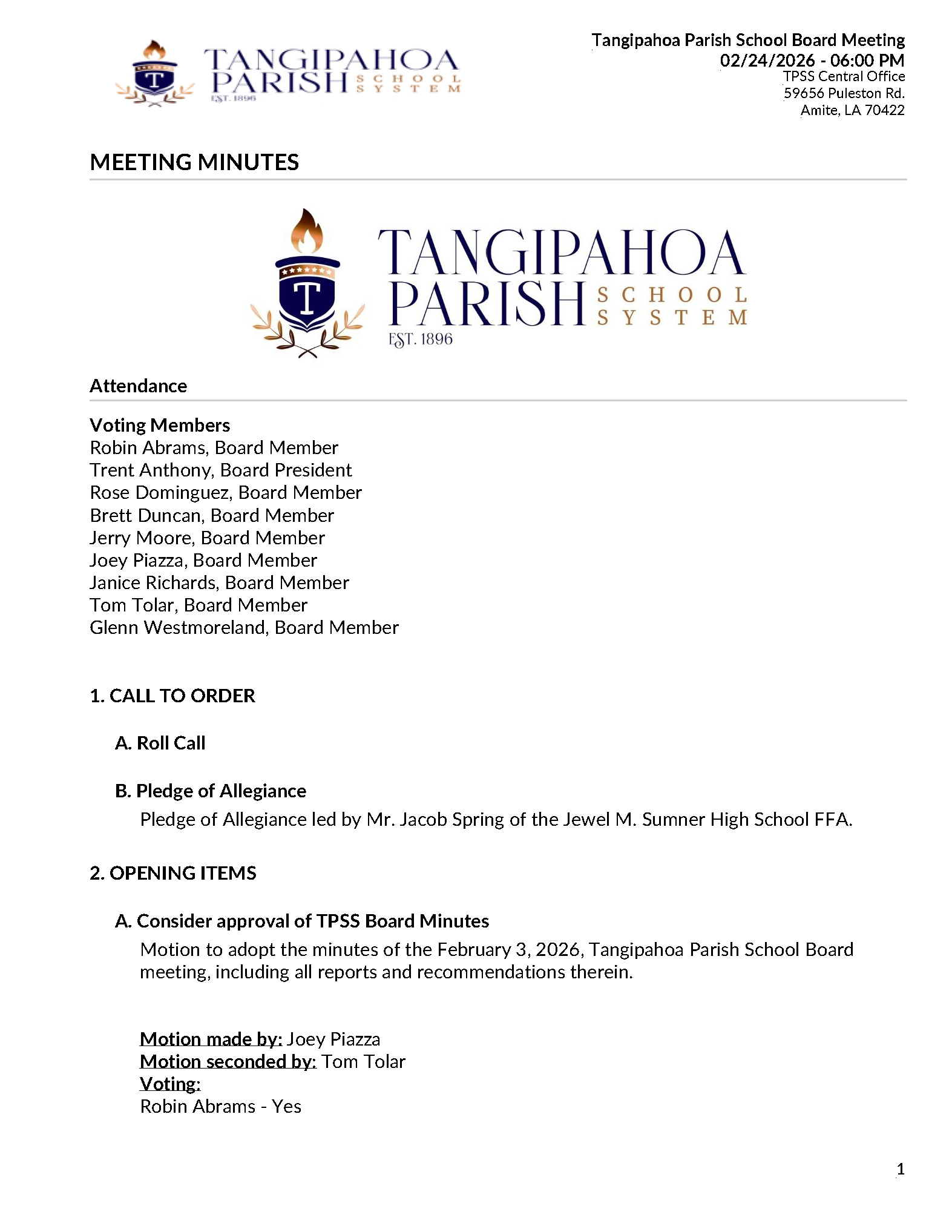 TANGIPAHOA PARISH SCHOOL SYSTEM
EST. 1896

Tangipahoa Parish School Board Meeting
02/24/2026 - 06:00 PM
TPSS Central Office
59656 Puleston Rd.
Amite, LA 70422

MEETING MINUTES

TANGIPAHOA PARISH SCHOOL SYSTEM
EST. 1896

Attendance

Voting Members
Robin Abrams, Board Member
Trent Anthony, Board President
Rose Dominguez, Board Member
Brett Duncan, Board Member
Jerry Moore, Board Member
Joey Piazza, Board Member
Janice Richards, Board Member
Tom Tolar, Board Member
Glenn Westmoreland, Board Member

1. CALL TO ORDER

A. Roll Call

B. Pledge of Allegiance

Pledge of Allegiance led by Mr. Jacob Spring of the Jewel M. Sumner High School FFA.

2. OPENING ITEMS

A. Consider approval of TPSS Board Minutes

Motion to adopt the minutes of the February 3, 2026, Tangipahoa Parish School Board meeting, including all reports and recommendations therein.

Motion made by: Joey Piazza
Motion seconded by: Tom Tolar
Voting:
Robin Abrams - Yes

1